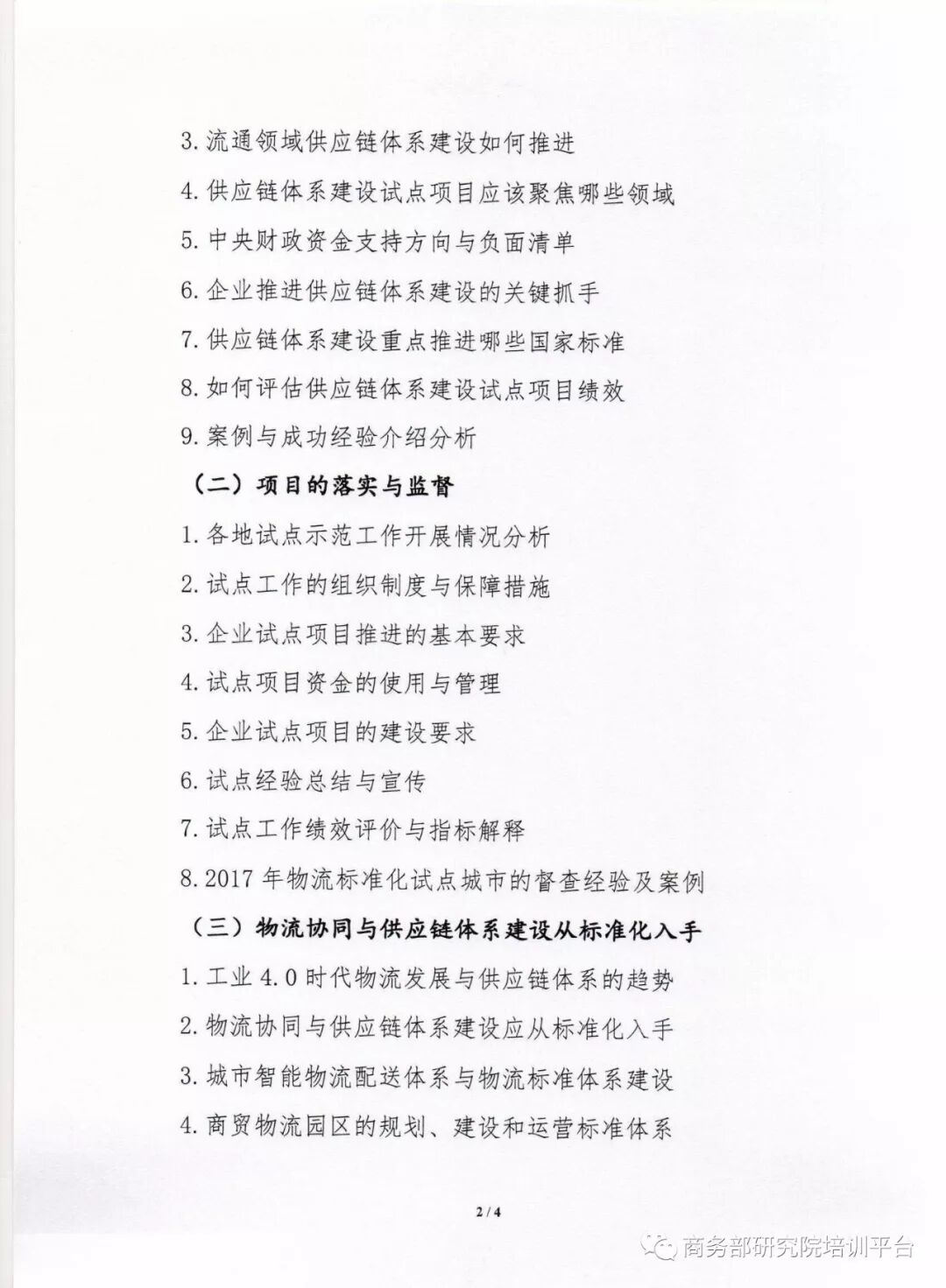 3. 流通领域供应链体系建设如何推进

4. 供应链体系建设试点项目应该聚焦哪些领域

5. 中央财政资金支持方向与负面清单

6. 企业推进供应链体系建设的关键抓手

7. 供应链体系建设重点推进哪些国家标准

8. 如何评估供应链体系建设试点项目绩效

9. 案例与成功经验介绍分析

（二）项目的落实与监督

1. 各地试点示范工作开展情况分析

2. 试点工作的组织制度与保障措施

3. 企业试点项目推进的基本要求

4. 试点项目资金的使用与管理

5. 企业试点项目的建设要求

6. 试点经验总结与宣传

7. 试点工作绩效评价与指标解释

8. 2017 年物流标准化试点城市的督查经验及案例

（三）物流协同与供应链体系建设从标准化入手

1. 工业 4.0 时代物流发展与供应链体系的趋势

2. 物流协同与供应链体系建设应从标准化入手

3. 城市智能物流配送体系与物流标准体系建设

4. 商贸物流园区的规划、建设和运营标准体系

2 / 4

商务部研究院培训平台